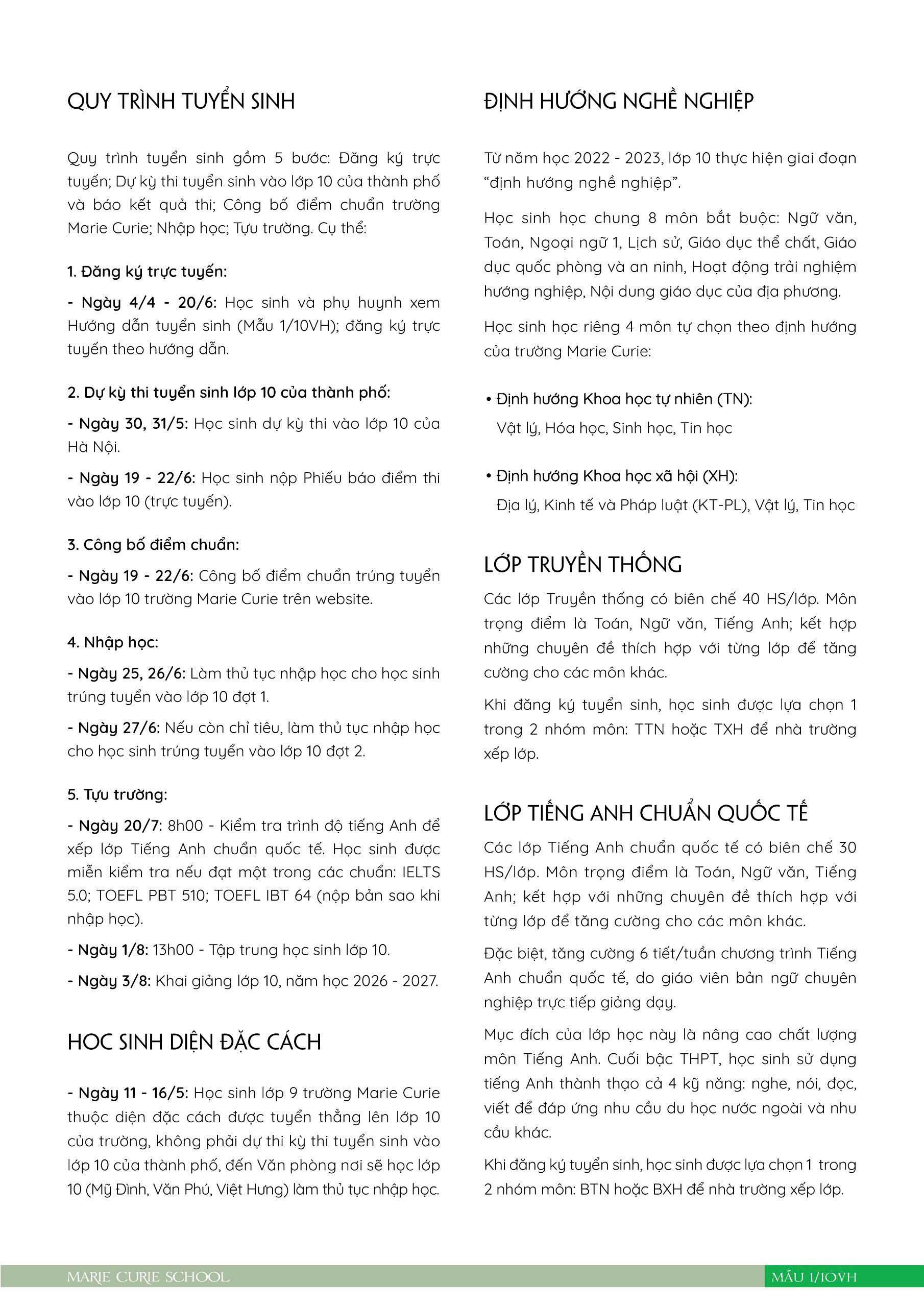 QUY TRÌNH TUYỂN SINH

Quy trình tuyển sinh gồm 5 bước: Đăng ký trực tuyến; Dự kỳ thi tuyển sinh vào lớp 10 của thành phố và báo kết quả thi; Công bố điểm chuẩn trường Marie Curie; Nhập học; Tựu trường. Cụ thể:

1. Đăng ký trực tuyến:

- Ngày 4/4 - 20/6: Học sinh và phụ huynh xem Hướng dẫn tuyển sinh (Mẫu 1/10VH); đăng ký trực tuyến theo hướng dẫn.

2. Dự kỳ thi tuyển sinh lớp 10 của thành phố:

- Ngày 30, 31/5: Học sinh dự kỳ thi vào lớp 10 của Hà Nội.

- Ngày 19 - 22/6: Học sinh nộp Phiếu báo điểm thi vào lớp 10 (trực tuyến).

3. Công bố điểm chuẩn:

- Ngày 19 - 22/6: Công bố điểm chuẩn trúng tuyển vào lớp 10 trường Marie Curie trên website.

4. Nhập học:

- Ngày 25, 26/6: Làm thủ tục nhập học cho học sinh trúng tuyển vào lớp 10 đợt 1.

- Ngày 27/6: Nếu còn chỉ tiêu, làm thủ tục nhập học cho học sinh trúng tuyển vào lớp 10 đợt 2.

5. Tựu trường:

- Ngày 20/7: 8h00 - Kiểm tra trình độ tiếng Anh để xếp lớp Tiếng Anh chuẩn quốc tế. Học sinh được miễn kiểm tra nếu đạt một trong các chuẩn: IELTS 5.0; TOEFL PBT 510; TOEFL IBT 64 (nộp bản sao khi nhập học).

- Ngày 1/8: 13h00 - Tập trung học sinh lớp 10.

- Ngày 3/8: Khai giảng lớp 10, năm học 2026 - 2027.

HOC SINH DIỆN ĐẶC CÁCH

- Ngày 11 - 16/5: Học sinh lớp 9 trường Marie Curie thuộc diện đặc cách được tuyển thẳng lên lớp 10 của trường, không phải dự thi kỳ thi tuyển sinh vào lớp 10 của thành phố, đến Văn phòng nơi sẽ học lớp 10 (Mỹ Đình, Văn Phú, Việt Hưng) làm thủ tục nhập học.

ĐỊNH HƯỚNG NGHỀ NGHIỆP

Từ năm học 2022 - 2023, lớp 10 thực hiện giai đoạn “định hướng nghề nghiệp”.

Học sinh học chung 8 môn bắt buộc: Ngữ văn, Toán, Ngoại ngữ 1, Lịch sử, Giáo dục thể chất, Giáo dục quốc phòng và an ninh, Hoạt động trải nghiệm hướng nghiệp, Nội dung giáo dục của địa phương.

Học sinh học riêng 4 môn tự chọn theo định hướng của trường Marie Curie:

• Định hướng Khoa học tự nhiên (TN):
Vật lý, Hóa học, Sinh học, Tin học

• Định hướng Khoa học xã hội (XH):
Địa lý, Kinh tế và Pháp luật (KT-PL), Vật lý, Tin học

LỚP TRUYỀN THỐNG

Các lớp Truyền thống có biên chế 40 HS/lớp. Môn trọng điểm là Toán, Ngữ văn, Tiếng Anh; kết hợp những chuyên đề thích hợp với từng lớp để tăng cường cho các môn khác.

Khi đăng ký tuyển sinh, học sinh được lựa chọn 1 trong 2 nhóm môn: TTN hoặc TXH để nhà trường xếp lớp.

LỚP TIẾNG ANH CHUẨN QUỐC TẾ

Các lớp Tiếng Anh chuẩn quốc tế có biên chế 30 HS/lớp. Môn trọng điểm là Toán, Ngữ văn, Tiếng Anh; kết hợp với những chuyên đề thích hợp với từng lớp để tăng cường cho các môn khác.

Đặc biệt, tăng cường 6 tiết/tuần chương trình Tiếng Anh chuẩn quốc tế, do giáo viên bản ngữ chuyên nghiệp trực tiếp giảng dạy.

Mục đích của lớp học này là nâng cao chất lượng môn Tiếng Anh. Cuối bậc THPT, học sinh sử dụng tiếng Anh thành thạo cả 4 kỹ năng: nghe, nói, đọc, viết để đáp ứng nhu cầu du học nước ngoài và nhu cầu khác.

Khi đăng ký tuyển sinh, học sinh được lựa chọn 1 trong 2 nhóm môn: BTN hoặc BXH để nhà trường xếp lớp.

MARIE CURIE SCHOOL
MẪU 1/10VH